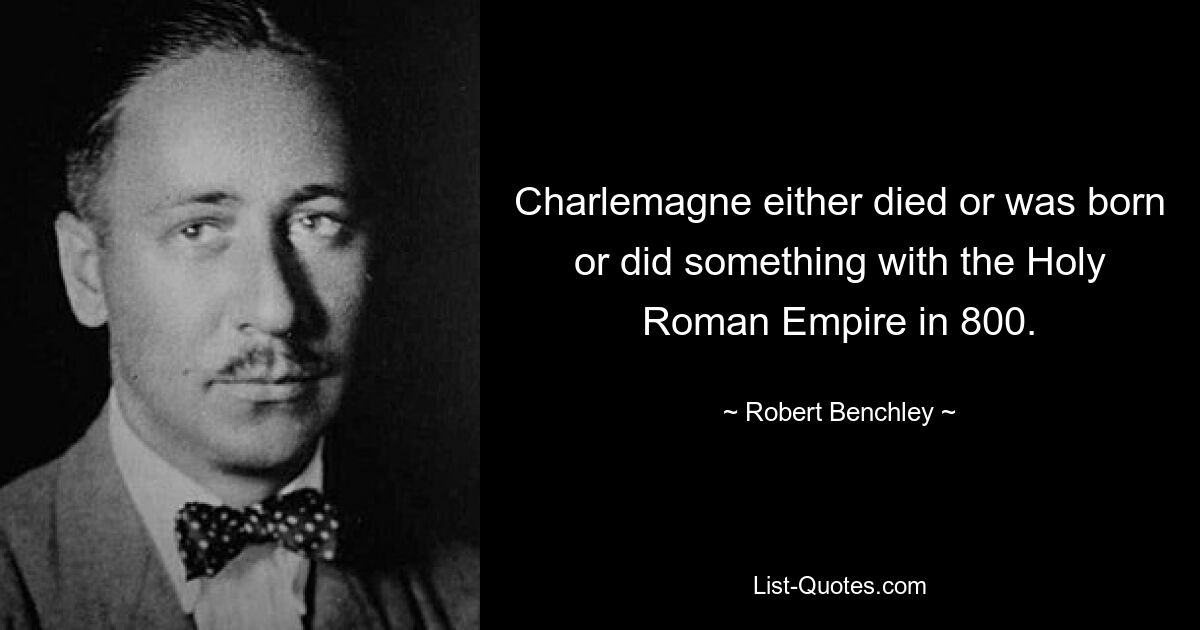 Charlemagne either died or was born or did something with the Holy Roman Empire in 800.

~ Robert Benchley ~

List-Quotes.com